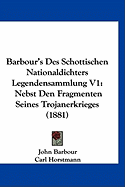 Barbour's Des Schottischen Nationaldichters Legendensammlung V1: Nebst Den Fragmenten Seines Trojanerkrieges (1881)

John Barbour
Carl Horstmann